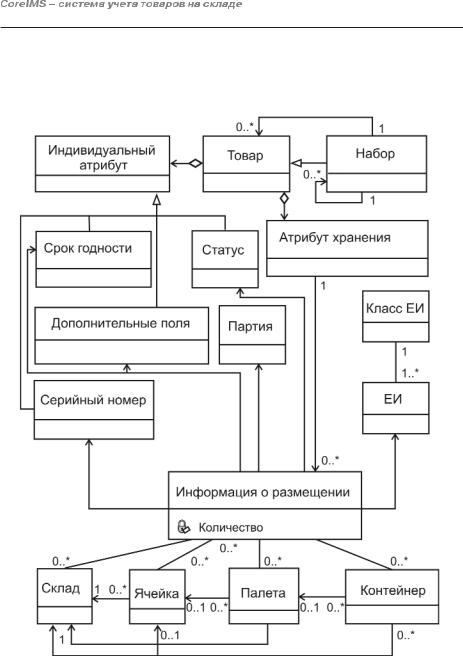 CoreIMS – система учета товаров на складе

0..*
1
Индивидуальный атрибут
Товар
Набор
0..*
1
Срок годности
Статус
Атрибут хранения
1
Класс ЕИ
Дополнительные поля
Партия
1
1..*
Серийный номер
ЕИ
0..*
Информация о размещении
Количество
0..*
0..*
0..*
0..*
Склад
1
0..*
Ячейка
0..1
0..*
Палета
0..1
0..*
Контейнер
1
0..1
0..*